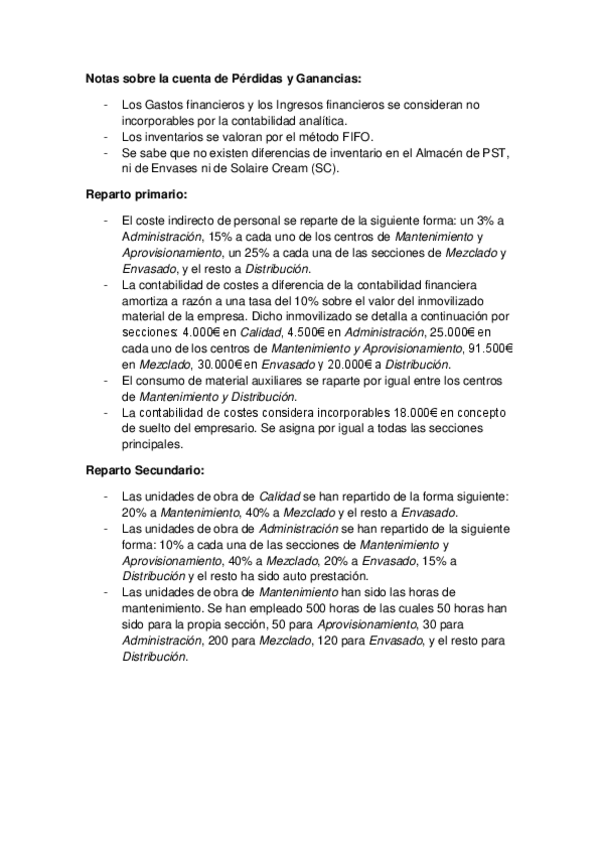 Notas sobre la cuenta de Pérdidas y Ganancias:

- Los Gastos financieros y los Ingresos financieros se consideran no incorporables por la contabilidad analítica.
- Los inventarios se valoran por el método FIFO.
- Se sabe que no existen diferencias de inventario en el Almacén de PST, ni de Envases ni de Solaire Cream (SC).

Reparto primario:

- El coste indirecto de personal se reparte de la siguiente forma: un 3% a Administración, 15% a cada uno de los centros de Mantenimiento y Aprovisionamiento, un 25% a cada una de las secciones de Mezclado y Envasado, y el resto a Distribución.
- La contabilidad de costes a diferencia de la contabilidad financiera amortiza a razón a una tasa del 10% sobre el valor del inmovilizado material de la empresa. Dicho inmovilizado se detalla a continuación por secciones: 4.000€ en Calidad, 4.500€ en Administración, 25.000€ en cada uno de los centros de Mantenimiento y Aprovisionamiento, 91.500€ en Mezclado, 30.000€ en Envasado y 20.000€ a Distribución.
- El consumo de material auxiliares se raparte por igual entre los centros de Mantenimiento y Distribución.
- La contabilidad de costes considera incorporables 18.000€ en concepto de suelto del empresario. Se asigna por igual a todas las secciones principales.

Reparto Secundario:

- Las unidades de obra de Calidad se han repartido de la forma siguiente: 20% a Mantenimiento, 40% a Mezclado y el resto a Envasado.
- Las unidades de obra de Administración se han repartido de la siguiente forma: 10% a cada una de las secciones de Mantenimiento y Aprovisionamiento, 40% a Mezclado, 20% a Envasado, 15% a Distribución y el resto ha sido auto prestación.
- Las unidades de obra de Mantenimiento han sido las horas de mantenimiento. Se han empleado 500 horas de las cuales 50 horas han sido para la propia sección, 50 para Aprovisionamiento, 30 para Administración, 200 para Mezclado, 120 para Envasado, y el resto para Distribución.